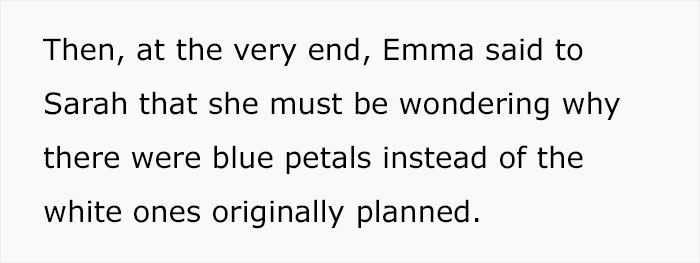 Then, at the very end, Emma said to Sarah that she must be wondering why there were blue petals instead of the white ones originally planned.